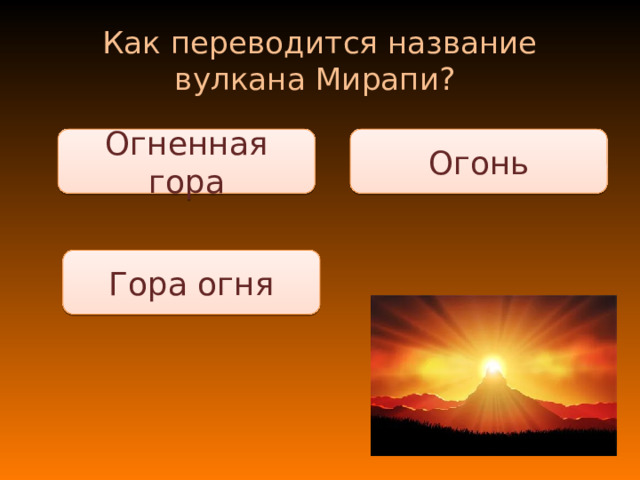 Как переводится название вулкана Мирапи?

Огненная гора

Огонь

Гора огня